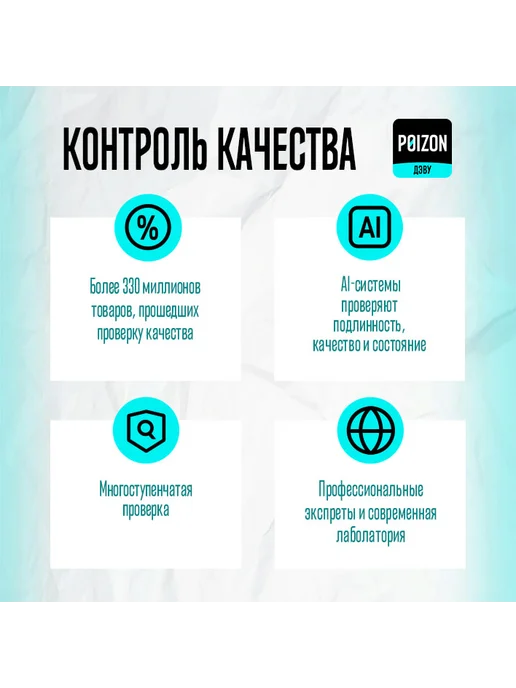 КОНТРОЛЬ КАЧЕСТВА

POIZON
ДЭВУ

%

Более 330 миллионов товаров, прошедших проверку качества

AI

AI-системы проверяют подлинность, качество и состояние

Многоступенчатая проверка

Профессиональные экспреты и современная лаболатория